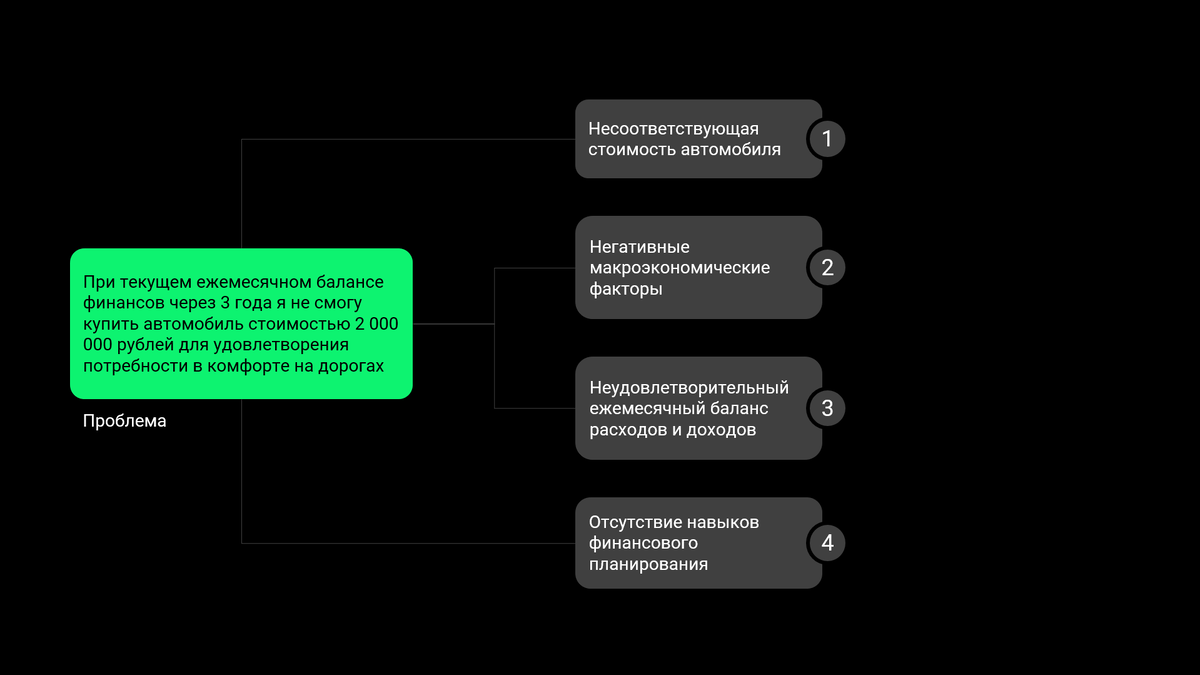 При текущем ежемесячном балансе финансов через 3 года я не смогу купить автомобиль стоимостью 2 000 000 рублей для удовлетворения потребности в комфорте на дорогах

Проблема

Несоответствующая стоимость автомобиля
1

Негативные макроэкономические факторы
2

Неудовлетворительный ежемесячный баланс расходов и доходов
3

Отсутствие навыков финансового планирования
4